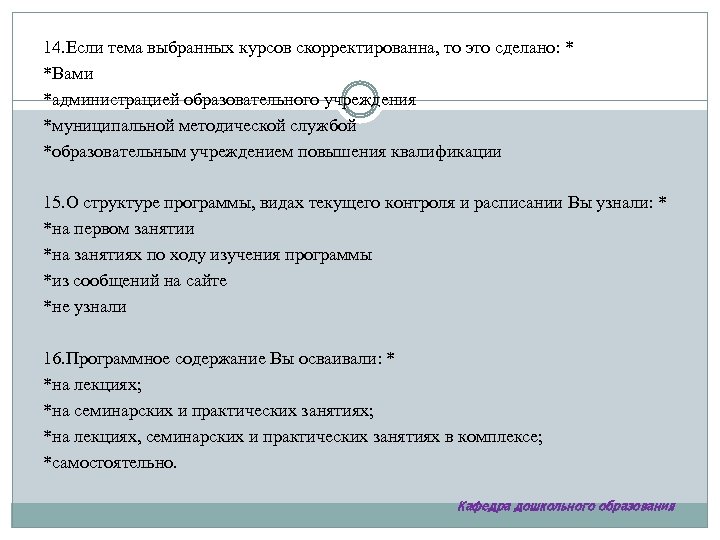 14.Если тема выбранных курсов скорректированна, то это сделано: *
*Вами
*администрацией образовательного учреждения
*муниципальной методической службой
*образовательным учреждением повышения квалификации

15.О структуре программы, видах текущего контроля и расписании Вы узнали: *
*на первом занятии
*на занятиях по ходу изучения программы
*из сообщений на сайте
*не узнали

16.Программное содержание Вы осваивали: *
*на лекциях;
*на семинарских и практических занятиях;
*на лекциях, семинарских и практических занятиях в комплексе;
*самостоятельно.

Кафедра дошкольного образования